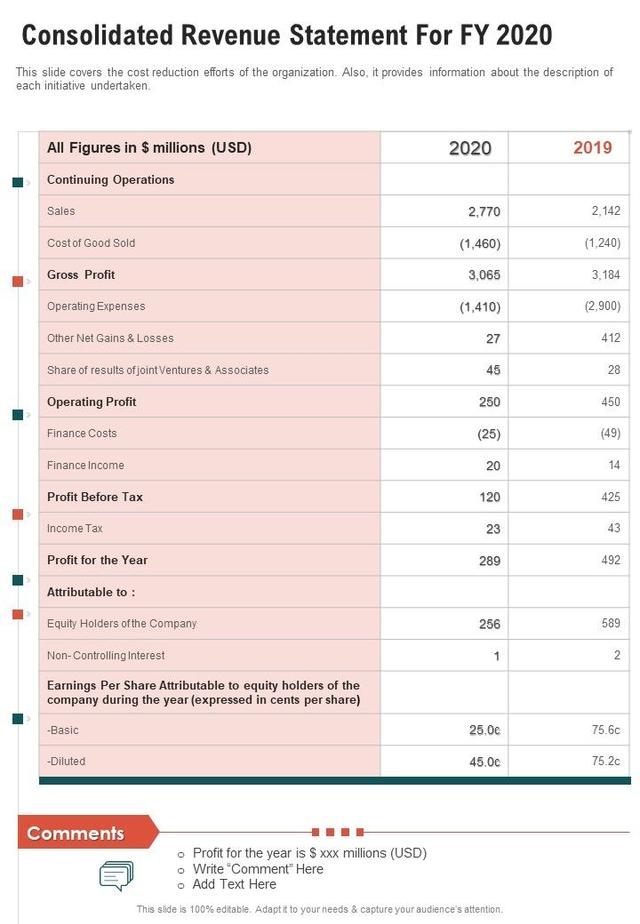 Consolidated Revenue Statement For FY 2020

This slide covers the cost reduction efforts of the organization. Also, it provides information about the description of each initiative undertaken.

| All Figures in $ millions (USD) | 2020 | 2019 |
|---|---|---|
| Continuing Operations | | |
| Sales | 2,770 | 2,142 |
| Cost of Good Sold | (1,460) | (1,240) |
| Gross Profit | 3,065 | 3,184 |
| Operating Expenses | (1,410) | (2,900) |
| Other Net Gains & Losses | 27 | 412 |
| Share of results of joint Ventures & Associates | 45 | 28 |
| Operating Profit | 250 | 450 |
| Finance Costs | (25) | (49) |
| Finance Income | 20 | 14 |
| Profit Before Tax | 120 | 425 |
| Income Tax | 23 | 43 |
| Profit for the Year | 289 | 492 |
| Attributable to : | | |
| Equity Holders of the Company | 256 | 589 |
| Non- Controlling Interest | 1 | 2 |
| Earnings Per Share Attributable to equity holders of the company during the year (expressed in cents per share) | | |
| -Basic | 25.0c | 75.6c |
| -Diluted | 45.0c | 75.2c |

Comments

○ Profit for the year is $ xxx millions (USD)
○ Write "Comment" Here
○ Add Text Here

This slide is 100% editable. Adapt it to your needs & capture your audience's attention.